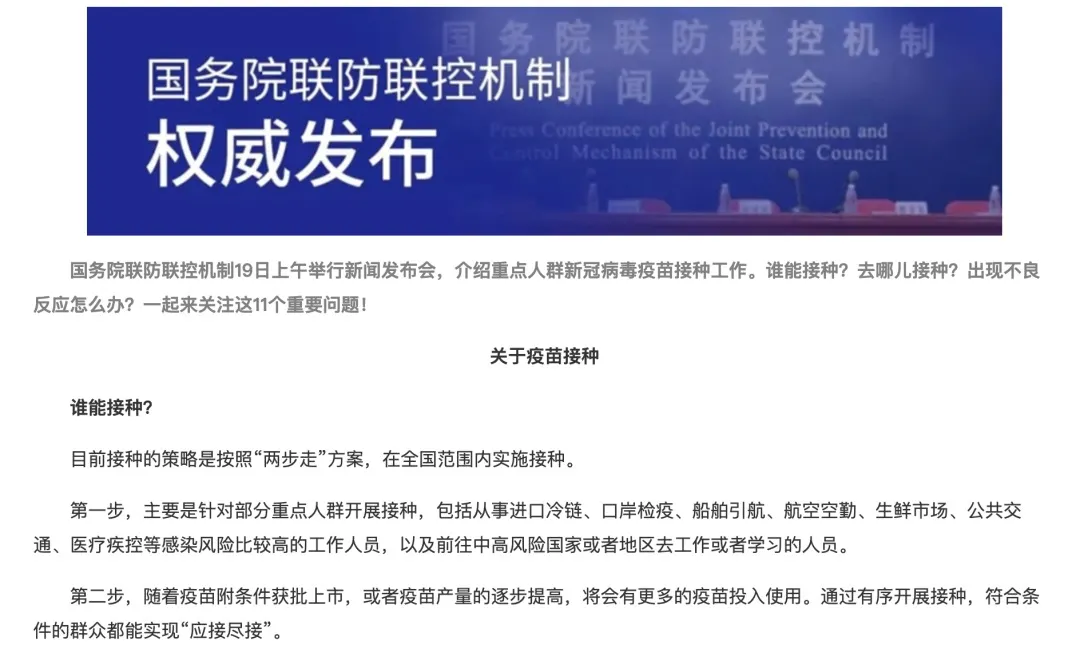 国务院联防联控机制
权威发布

国务院联防联控机制
新闻发布会
Press Conference of the Joint Prevention and Control Mechanism of the State Council

国务院联防联控机制19日上午举行新闻发布会，介绍重点人群新冠病毒疫苗接种工作。谁能接种？去哪儿接种？出现不良反应怎么办？一起来关注这11个重要问题！

关于疫苗接种

谁能接种？

目前接种的策略是按照“两步走”方案，在全国范围内实施接种。

第一步，主要是针对部分重点人群开展接种，包括从事进口冷链、口岸检疫、船舶引航、航空空勤、生鲜市场、公共交通、医疗疾控等感染风险比较高的工作人员，以及前往中高风险国家或者地区去工作或者学习的人员。

第二步，随着疫苗附条件获批上市，或者疫苗产量的逐步提高，将会有更多的疫苗投入使用。通过有序开展接种，符合条件的群众都能实现“应接尽接”。